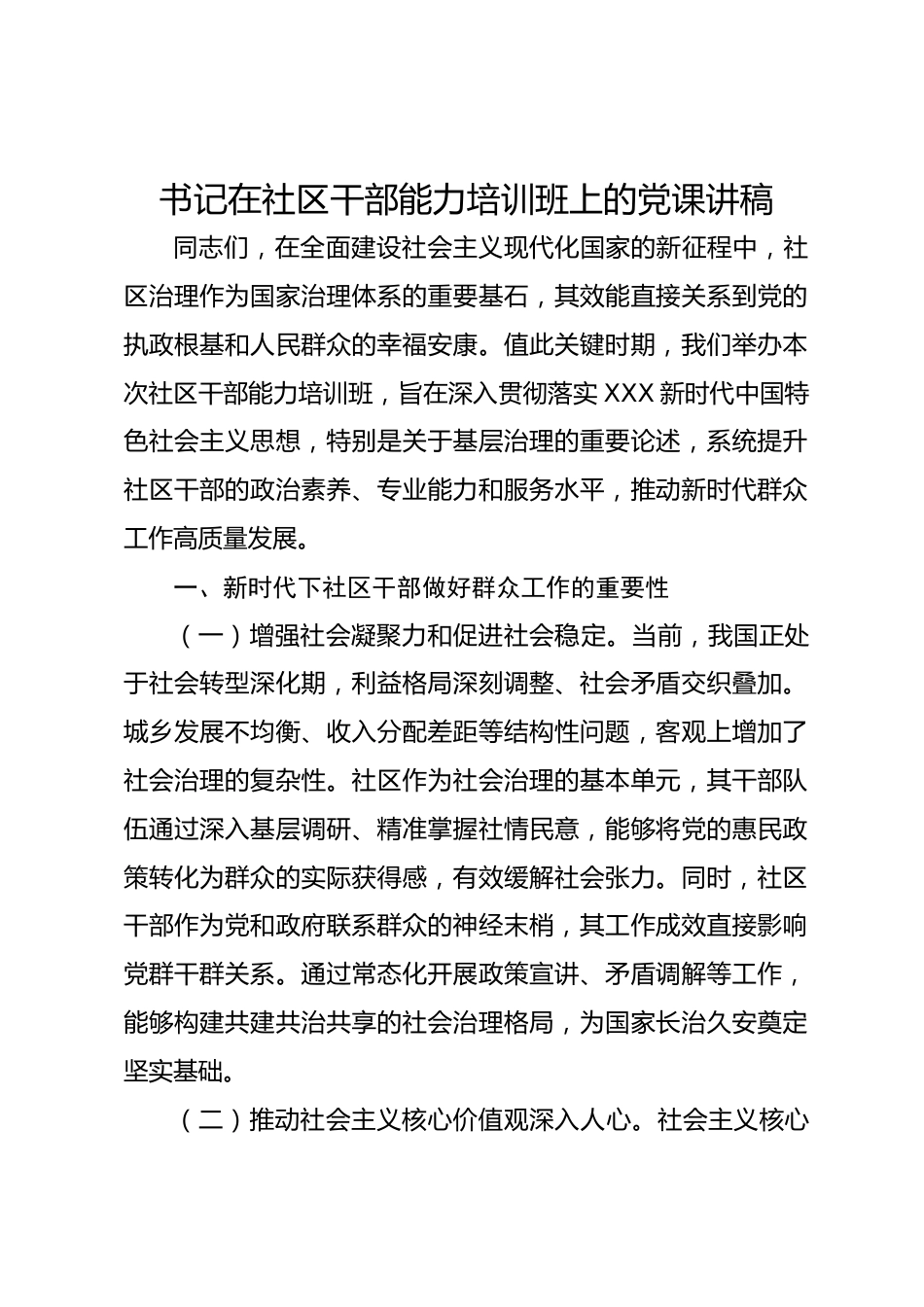 书记在社区干部能力培训班上的党课讲稿

同志们，在全面建设社会主义现代化国家的新征程中，社区治理作为国家治理体系的重要基石，其效能直接关系到党的执政根基和人民群众的幸福安康。值此关键时期，我们举办本次社区干部能力培训班，旨在深入贯彻落实XXX新时代中国特色社会主义思想，特别是关于基层治理的重要论述，系统提升社区干部的政治素养、专业能力和服务水平，推动新时代群众工作高质量发展。

一、新时代下社区干部做好群众工作的重要性

（一）增强社会凝聚力和促进社会稳定。当前，我国正处于社会转型深化期，利益格局深刻调整、社会矛盾交织叠加。城乡发展不均衡、收入分配差距等结构性问题，客观上增加了社会治理的复杂性。社区作为社会治理的基本单元，其干部队伍通过深入基层调研、精准掌握社情民意，能够将党的惠民政策转化为群众的实际获得感，有效缓解社会张力。同时，社区干部作为党和政府联系群众的神经末梢，其工作成效直接影响党群干群关系。通过常态化开展政策宣讲、矛盾调解等工作，能够构建共建共治共享的社会治理格局，为国家长治久安奠定坚实基础。

（二）推动社会主义核心价值观深入人心。社会主义核心